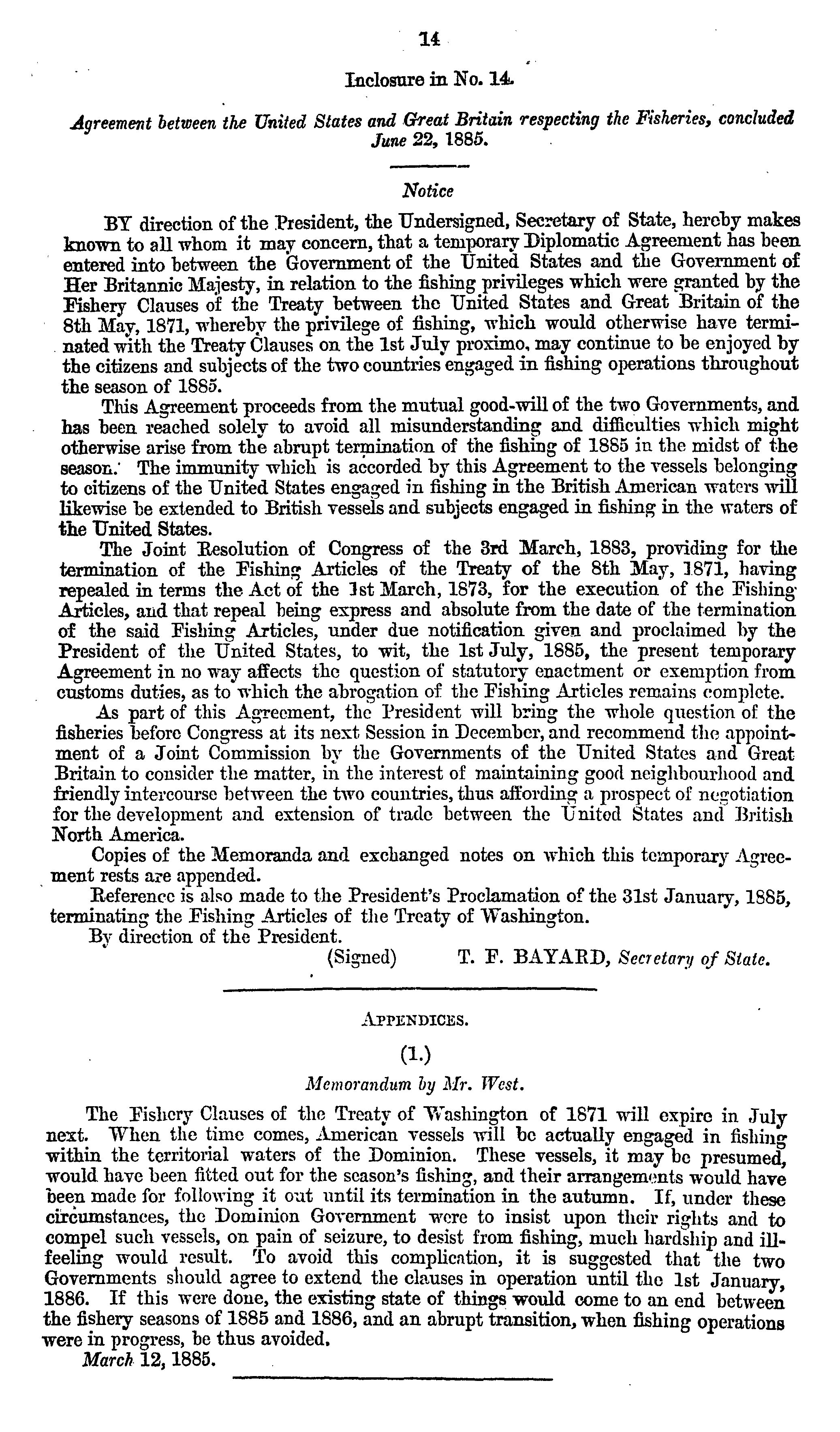 14

Inclosure in No. 14.

Agreement between the United States and Great Britain respecting the Fisheries, concluded June 22, 1885.

Notice

BY direction of the President, the Undersigned, Secretary of State, hereby makes known to all whom it may concern, that a temporary Diplomatic Agreement has been entered into between the Government of the United States and the Government of Her Britannic Majesty, in relation to the fishing privileges which were granted by the Fishery Clauses of the Treaty between the United States and Great Britain of the 8th May, 1871, whereby the privilege of fishing, which would otherwise have terminated with the Treaty Clauses on the 1st July proximo, may continue to be enjoyed by the citizens and subjects of the two countries engaged in fishing operations throughout the season of 1885.

This Agreement proceeds from the mutual good-will of the two Governments, and has been reached solely to avoid all misunderstanding and difficulties which might otherwise arise from the abrupt termination of the fishing of 1885 in the midst of the season. The immunity which is accorded by this Agreement to the vessels belonging to citizens of the United States engaged in fishing in the British American waters will likewise be extended to British vessels and subjects engaged in fishing in the waters of the United States.

The Joint Resolution of Congress of the 3rd March, 1883, providing for the termination of the Fishing Articles of the Treaty of the 8th May, 1871, having repealed in terms the Act of the 1st March, 1873, for the execution of the Fishing Articles, and that repeal being express and absolute from the date of the termination of the said Fishing Articles, under due notification given and proclaimed by the President of the United States, to wit, the 1st July, 1885, the present temporary Agreement in no way affects the question of statutory enactment or exemption from customs duties, as to which the abrogation of the Fishing Articles remains complete.

As part of this Agreement, the President will bring the whole question of the fisheries before Congress at its next Session in December, and recommend the appointment of a Joint Commission by the Governments of the United States and Great Britain to consider the matter, in the interest of maintaining good neighbourhood and friendly intercourse between the two countries, thus affording a prospect of negotiation for the development and extension of trade between the United States and British North America.

Copies of the Memoranda and exchanged notes on which this temporary Agreement rests are appended.

Reference is also made to the President's Proclamation of the 31st January, 1885, terminating the Fishing Articles of the Treaty of Washington.

By direction of the President.

(Signed) T. F. BAYARD, Secretary of State.

APPENDICES.

(1.)

Memorandum by Mr. West.

The Fishery Clauses of the Treaty of Washington of 1871 will expire in July next. When the time comes, American vessels will be actually engaged in fishing within the territorial waters of the Dominion. These vessels, it may be presumed, would have been fitted out for the season's fishing, and their arrangements would have been made for following it out until its termination in the autumn. If, under these circumstances, the Dominion Government were to insist upon their rights and to compel such vessels, on pain of seizure, to desist from fishing, much hardship and ill-feeling would result. To avoid this complication, it is suggested that the two Governments should agree to extend the clauses in operation until the 1st January, 1886. If this were done, the existing state of things would come to an end between the fishery seasons of 1885 and 1886, and an abrupt transition, when fishing operations were in progress, be thus avoided.

March 12, 1885.